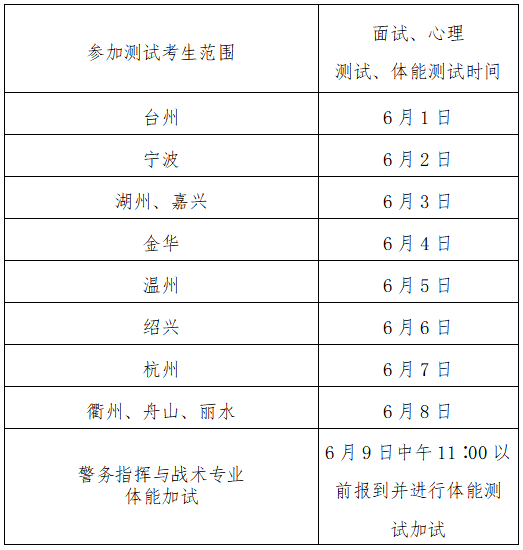 | 参加测试考生范围 | 面试、心理测试、体能测试时间 |
|---|---|
| 台州 | 6月1日 |
| 宁波 | 6月2日 |
| 湖州、嘉兴 | 6月3日 |
| 金华 | 6月4日 |
| 温州 | 6月5日 |
| 绍兴 | 6月6日 |
| 杭州 | 6月7日 |
| 衢州、舟山、丽水 | 6月8日 |
| 警务指挥与战术专业体能加试 | 6月9日中午11:00以前报到并进行体能测试加试 |